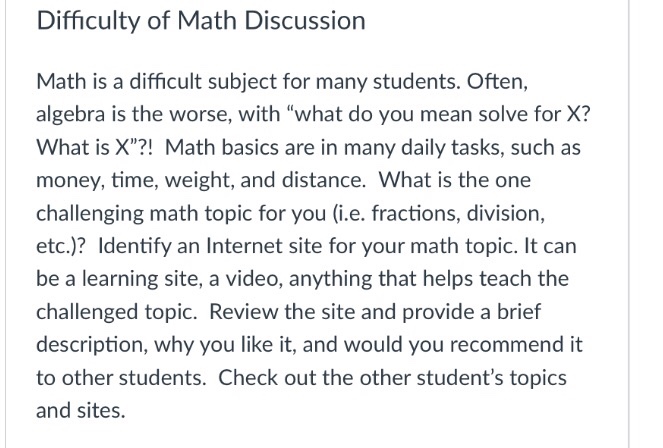 Difficulty of Math Discussion

Math is a difficult subject for many students. Often, algebra is the worse, with “what do you mean solve for X? What is X”?! Math basics are in many daily tasks, such as money, time, weight, and distance. What is the one challenging math topic for you (i.e. fractions, division, etc.)? Identify an Internet site for your math topic. It can be a learning site, a video, anything that helps teach the challenged topic. Review the site and provide a brief description, why you like it, and would you recommend it to other students. Check out the other student’s topics and sites.